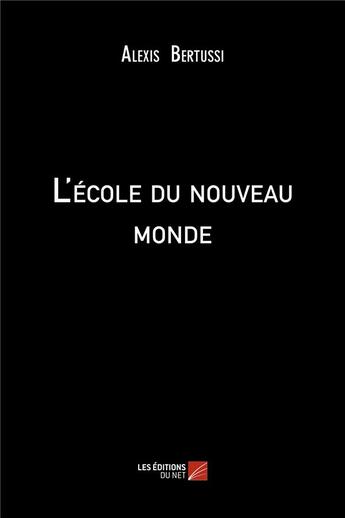 Alexis Bertussi

L'école du nouveau monde

LES ÉDITIONS DU NET